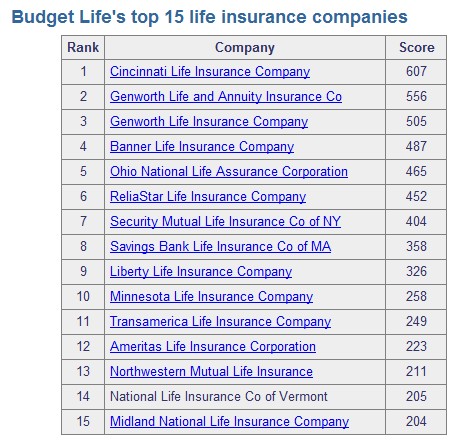 Budget Life's top 15 life insurance companies

| Rank | Company | Score |
|---|---|---|
| 1 | Cincinnati Life Insurance Company | 607 |
| 2 | Genworth Life and Annuity Insurance Co | 556 |
| 3 | Genworth Life Insurance Company | 505 |
| 4 | Banner Life Insurance Company | 487 |
| 5 | Ohio National Life Assurance Corporation | 465 |
| 6 | ReliaStar Life Insurance Company | 452 |
| 7 | Security Mutual Life Insurance Co of NY | 404 |
| 8 | Savings Bank Life Insurance Co of MA | 358 |
| 9 | Liberty Life Insurance Company | 326 |
| 10 | Minnesota Life Insurance Company | 258 |
| 11 | Transamerica Life Insurance Company | 249 |
| 12 | Ameritas Life Insurance Corporation | 223 |
| 13 | Northwestern Mutual Life Insurance | 211 |
| 14 | National Life Insurance Co of Vermont | 205 |
| 15 | Midland National Life Insurance Company | 204 |